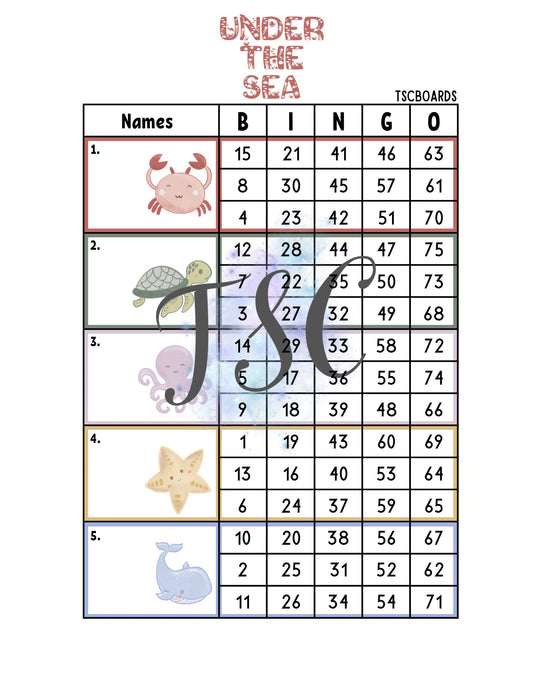 UNDER THE SEA

TSCBOARDS

| Names | B | I | N | G | O |
|---|---|---|---|---|---|
| 1. | 15 | 21 | 41 | 46 | 63 |
| | 8 | 30 | 45 | 57 | 61 |
| | 4 | 23 | 42 | 51 | 70 |
| 2. | 12 | 28 | 44 | 47 | 75 |
| | 7 | 22 | 35 | 50 | 73 |
| | 3 | 27 | 32 | 49 | 68 |
| 3. | 14 | 29 | 33 | 58 | 72 |
| | 5 | 17 | 36 | 55 | 74 |
| | 9 | 18 | 39 | 48 | 66 |
| 4. | 1 | 19 | 43 | 60 | 69 |
| | 13 | 16 | 40 | 53 | 64 |
| | 6 | 24 | 37 | 59 | 65 |
| 5. | 10 | 20 | 38 | 56 | 67 |
| | 2 | 25 | 31 | 52 | 62 |
| | 11 | 26 | 34 | 54 | 71 |

TSC